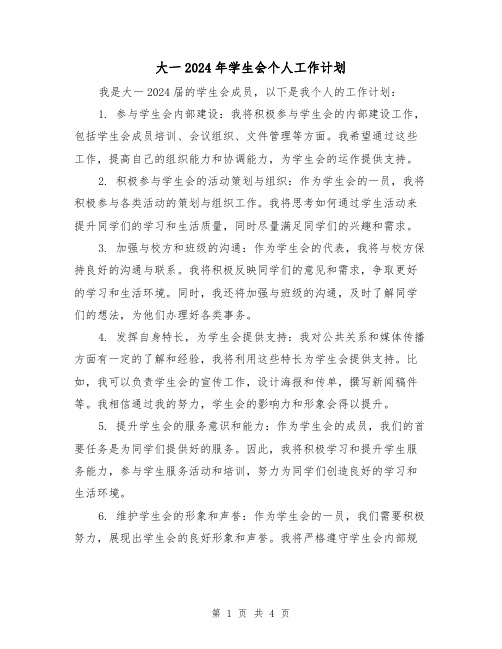 大一2024年学生会个人工作计划

我是大一2024届的学生会成员，以下是我个人的工作计划：

1. 参与学生会内部建设：我将积极参与学生会的内部建设工作，包括学生会成员培训、会议组织、文件管理等方面。我希望通过这些工作，提高自己的组织能力和协调能力，为学生会的运作提供支持。

2. 积极参与学生会的活动策划与组织：作为学生会的一员，我将积极参与各类活动的策划与组织工作。我将思考如何通过学生活动来提升同学们的学习和生活质量，同时尽量满足同学们的兴趣和需求。

3. 加强与校方和班级的沟通：作为学生会的代表，我将与校方保持良好的沟通与联系。我将积极反映同学们的意见和需求，争取更好的学习和生活环境。同时，我还将加强与班级的沟通，及时了解同学们的想法，为他们办理好各类事务。

4. 发挥自身特长，为学生会提供支持：我对公共关系和媒体传播方面有一定的了解和经验，我将利用这些特长为学生会提供支持。比如，我可以负责学生会的宣传工作，设计海报和传单，撰写新闻稿件等。我相信通过我的努力，学生会的影响力和形象会得以提升。

5. 提升学生会的服务意识和能力：作为学生会的成员，我们的首要任务是为同学们提供好的服务。因此，我将积极学习和提升学生服务能力，参与学生服务活动和培训，努力为同学们创造良好的学习和生活环境。

6. 维护学生会的形象和声誉：作为学生会的一员，我们需要积极努力，展现出学生会的良好形象和声誉。我将严格遵守学生会内部规

第 1 页 共 4 页